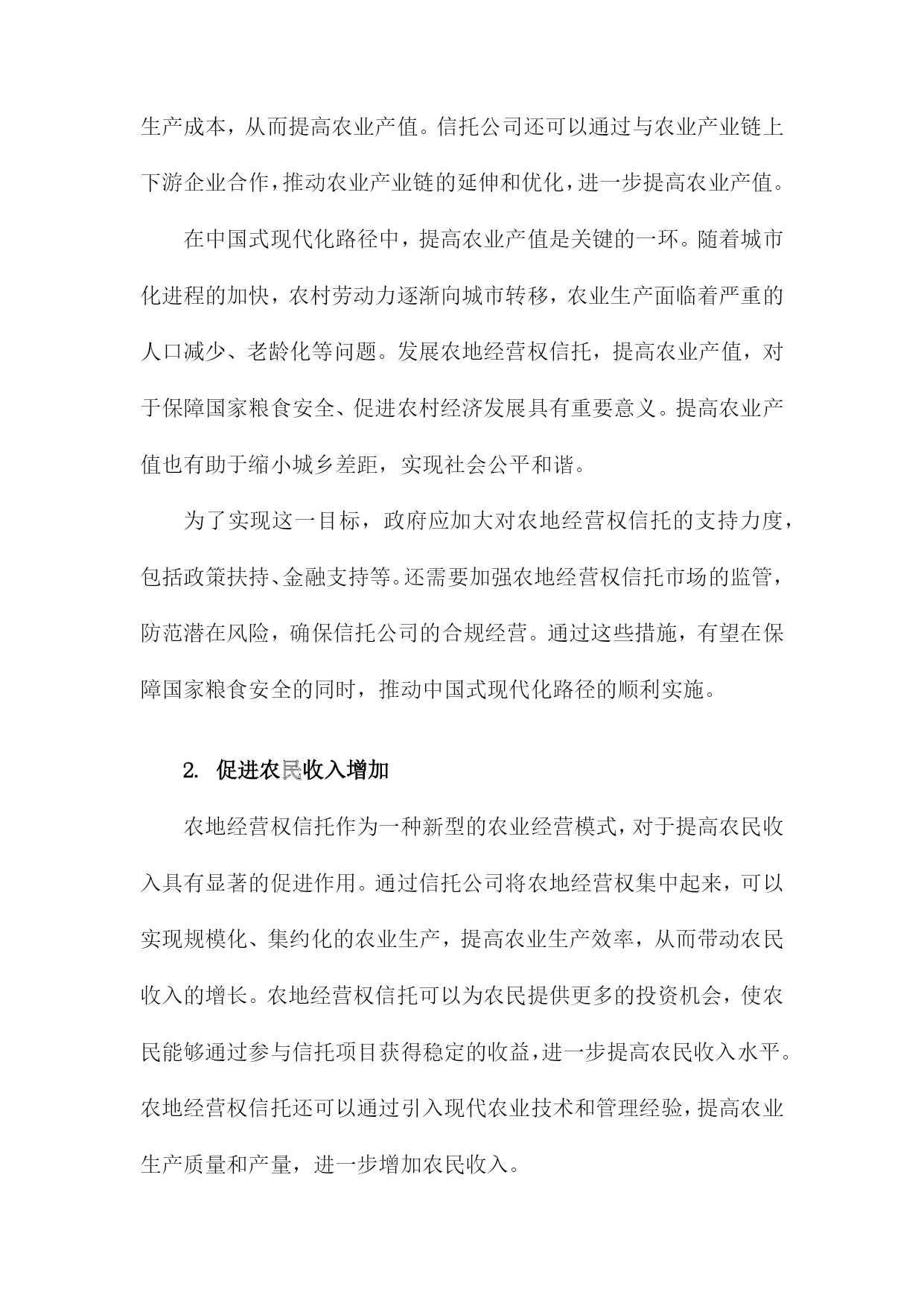 生产成本，从而提高农业产值。信托公司还可以通过与农业产业链上下游企业合作，推动农业产业链的延伸和优化，进一步提高农业产值。

在中国式现代化路径中，提高农业产值是关键的一环。随着城市化进程的加快，农村劳动力逐渐向城市转移，农业生产面临着严重的人口减少、老龄化等问题。发展农地经营权信托，提高农业产值，对于保障国家粮食安全、促进农村经济发展具有重要意义。提高农业产值也有助于缩小城乡差距，实现社会公平和谐。

为了实现这一目标，政府应加大对农地经营权信托的支持力度，包括政策扶持、金融支持等。还需要加强农地经营权信托市场的监管，防范潜在风险，确保信托公司的合规经营。通过这些措施，有望在保障国家粮食安全的同时，推动中国式现代化路径的顺利实施。

2. 促进农民收入增加

农地经营权信托作为一种新型的农业经营模式，对于提高农民收入具有显著的促进作用。通过信托公司将农地经营权集中起来，可以实现规模化、集约化的农业生产，提高农业生产效率，从而带动农民收入的增长。农地经营权信托可以为农民提供更多的投资机会，使农民能够通过参与信托项目获得稳定的收益，进一步提高农民收入水平。农地经营权信托还可以通过引入现代农业技术和管理经验，提高农业生产质量和产量，进一步增加农民收入。